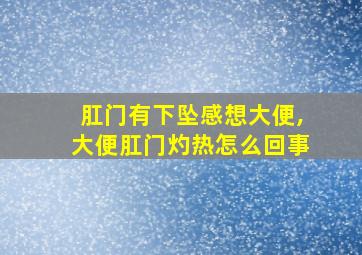 肛门有下坠感想大便，
大便肛门灼热怎么回事